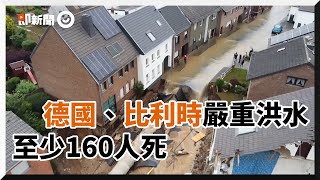 即新聞

德國、比利時嚴重洪水
至少160人死